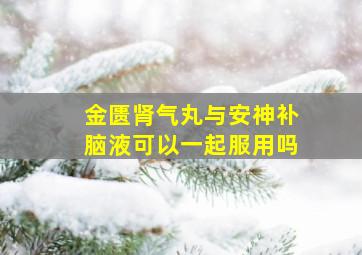 金匮肾气丸与安神补脑液可以一起服用吗